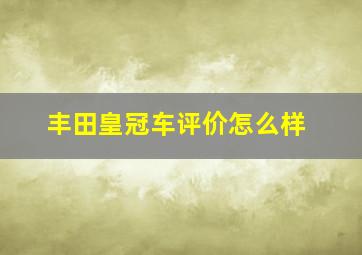 丰田皇冠车评价怎么样